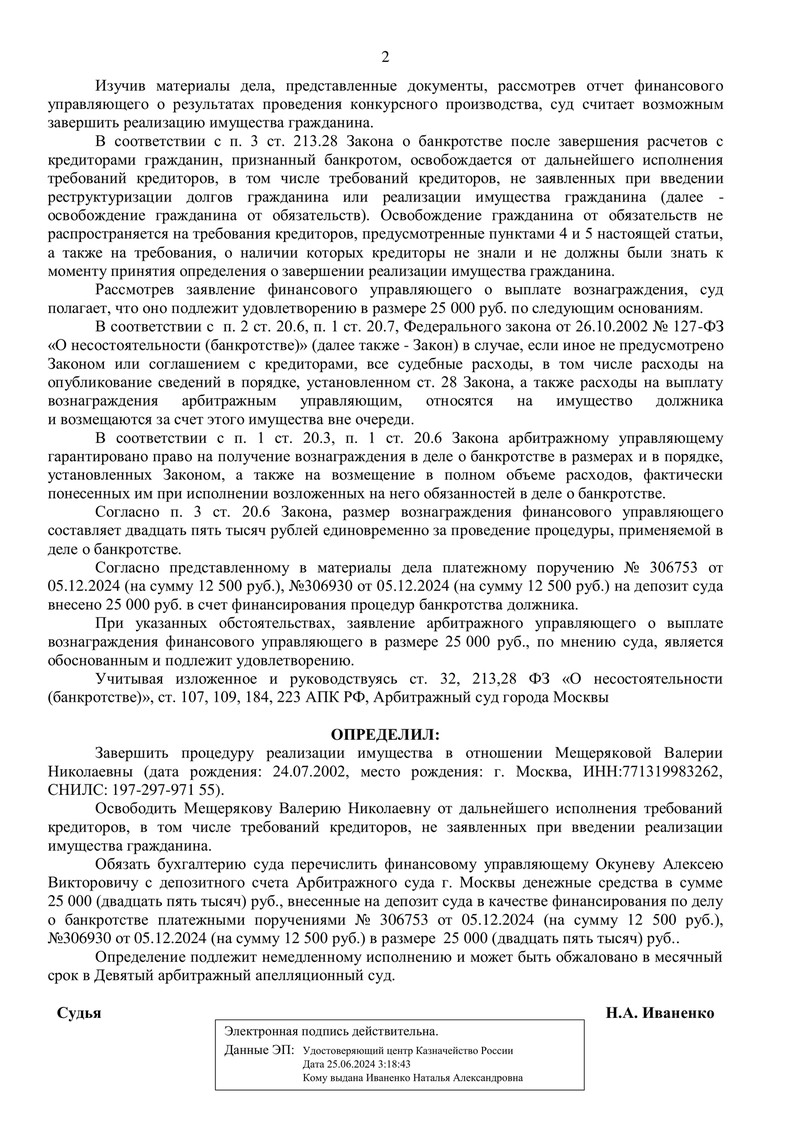 2

Изучив материалы дела, представленные документы, рассмотрев отчет финансового управляющего о результатах проведения конкурсного производства, суд считает возможным завершить реализацию имущества гражданина.

В соответствии с п. 3 ст. 213.28 Закона о банкротстве после завершения расчетов с кредиторами гражданин, признанный банкротом, освобождается от дальнейшего исполнения требований кредиторов, в том числе требований кредиторов, не заявленных при введении реструктуризации долгов гражданина или реализации имущества гражданина (далее - освобождение гражданина от обязательств). Освобождение гражданина от обязательств не распространяется на требования кредиторов, предусмотренные пунктами 4 и 5 настоящей статьи, а также на требования, о наличии которых кредиторы не знали и не должны были знать к моменту принятия определения о завершении реализации имущества гражданина.

Рассмотрев заявление финансового управляющего о выплате вознаграждения, суд полагает, что оно подлежит удовлетворению в размере 25 000 руб. по следующим основаниям.

В соответствии с п. 2 ст. 20.6, п. 1 ст. 20.7, Федерального закона от 26.10.2002 № 127-ФЗ «О несостоятельности (банкротстве)» (далее также - Закон) в случае, если иное не предусмотрено Законом или соглашением с кредиторами, все судебные расходы, в том числе расходы на опубликование сведений в порядке, установленном ст. 28 Закона, а также расходы на выплату вознаграждения арбитражным управляющим, относятся на имущество должника и возмещаются за счет этого имущества вне очереди.

В соответствии с п. 1 ст. 20.3, п. 1 ст. 20.6 Закона арбитражному управляющему гарантировано право на получение вознаграждения в деле о банкротстве в размерах и в порядке, установленных Законом, а также на возмещение в полном объеме расходов, фактически понесенных им при исполнении возложенных на него обязанностей в деле о банкротстве.

Согласно п. 3 ст. 20.6 Закона, размер вознаграждения финансового управляющего составляет двадцать пять тысяч рублей единовременно за проведение процедуры, применяемой в деле о банкротстве.

Согласно представленному в материалы дела платежному поручению № 306753 от 05.12.2024 (на сумму 12 500 руб.), №306930 от 05.12.2024 (на сумму 12 500 руб.) на депозит суда внесено 25 000 руб. в счет финансирования процедур банкротства должника.

При указанных обстоятельствах, заявление арбитражного управляющего о выплате вознаграждения финансового управляющего в размере 25 000 руб., по мнению суда, является обоснованным и подлежит удовлетворению.

Учитывая изложенное и руководствуясь ст. 32, 213,28 ФЗ «О несостоятельности (банкротстве)», ст. 107, 109, 184, 223 АПК РФ, Арбитражный суд города Москвы

ОПРЕДЕЛИЛ:

Завершить процедуру реализации имущества в отношении Мещеряковой Валерии Николаевны (дата рождения: 24.07.2002, место рождения: г. Москва, ИНН:771319983262, СНИЛС: 197-297-971 55).

Освободить Мещерякову Валерию Николаевну от дальнейшего исполнения требований кредиторов, в том числе требований кредиторов, не заявленных при введении реализации имущества гражданина.

Обязать бухгалтерию суда перечислить финансовому управляющему Окуневу Алексею Викторовичу с депозитного счета Арбитражного суда г. Москвы денежные средства в сумме 25 000 (двадцать пять тысяч) руб., внесенные на депозит суда в качестве финансирования по делу о банкротстве платежными поручениями № 306753 от 05.12.2024 (на сумму 12 500 руб.), №306930 от 05.12.2024 (на сумму 12 500 руб.) в размере 25 000 (двадцать пять тысяч) руб..

Определение подлежит немедленному исполнению и может быть обжаловано в месячный срок в Девятый арбитражный апелляционный суд.

Судья Н.А. Иваненко

Электронная подпись действительна.
Данные ЭП: Удостоверяющий центр Казначейство России
Дата 25.06.2024 3:18:43
Кому выдана Иваненко Наталья Александровна